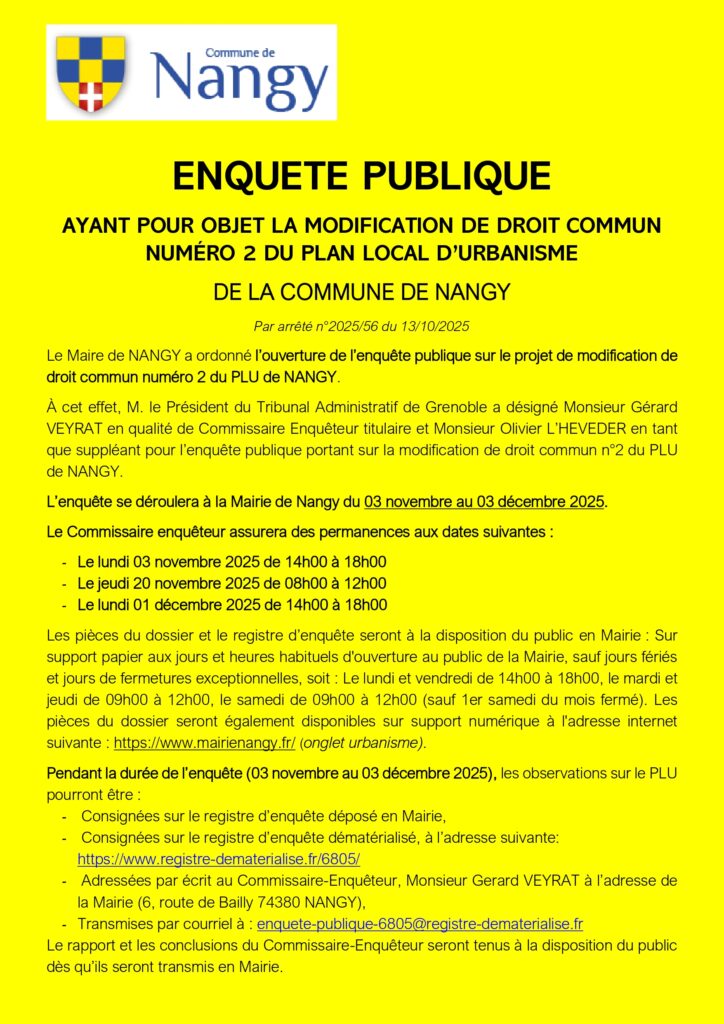 Commune de
Nangy

ENQUETE PUBLIQUE

AYANT POUR OBJET LA MODIFICATION DE DROIT COMMUN NUMÉRO 2 DU PLAN LOCAL D'URBANISME

DE LA COMMUNE DE NANGY

Par arrêté n°2025/56 du 13/10/2025

Le Maire de NANGY a ordonné l'ouverture de l'enquête publique sur le projet de modification de droit commun numéro 2 du PLU de NANGY.

À cet effet, M. le Président du Tribunal Administratif de Grenoble a désigné Monsieur Gérard VEYRAT en qualité de Commissaire Enquêteur titulaire et Monsieur Olivier L'HEVEDER en tant que suppléant pour l'enquête publique portant sur la modification de droit commun n°2 du PLU de NANGY.

L'enquête se déroulera à la Mairie de Nangy du 03 novembre au 03 décembre 2025.

Le Commissaire enquêteur assurera des permanences aux dates suivantes :

- Le lundi 03 novembre 2025 de 14h00 à 18h00
- Le jeudi 20 novembre 2025 de 08h00 à 12h00
- Le lundi 01 décembre 2025 de 14h00 à 18h00

Les pièces du dossier et le registre d'enquête seront à la disposition du public en Mairie : Sur support papier aux jours et heures habituels d'ouverture au public de la Mairie, sauf jours fériés et jours de fermetures exceptionnelles, soit : Le lundi et vendredi de 14h00 à 18h00, le mardi et jeudi de 09h00 à 12h00, le samedi de 09h00 à 12h00 (sauf 1er samedi du mois fermé). Les pièces du dossier seront également disponibles sur support numérique à l'adresse internet suivante : https://www.mairienangy.fr/ (onglet urbanisme).

Pendant la durée de l'enquête (03 novembre au 03 décembre 2025), les observations sur le PLU pourront être :
- Consignées sur le registre d'enquête déposé en Mairie,
- Consignées sur le registre d'enquête dématérialisé, à l'adresse suivante: https://www.registre-dematerialise.fr/6805/
- Adressées par écrit au Commissaire-Enquêteur, Monsieur Gerard VEYRAT à l'adresse de la Mairie (6, route de Bailly 74380 NANGY),
- Transmises par courriel à : enquete-publique-6805@registre-dematerialise.fr
Le rapport et les conclusions du Commissaire-Enquêteur seront tenus à la disposition du public dès qu'ils seront transmis en Mairie.